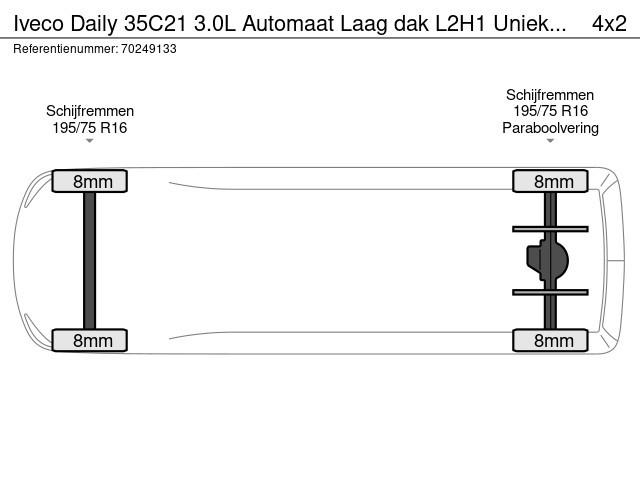 Iveco Daily 35C21 3.0L Automaat Laag dak L2H1 Uniek... 4x2
Referentienummer: 70249133

Schijfremmen
195/75 R16

Schijfremmen
195/75 R16
Paraboolvering

8mm
8mm
8mm
8mm